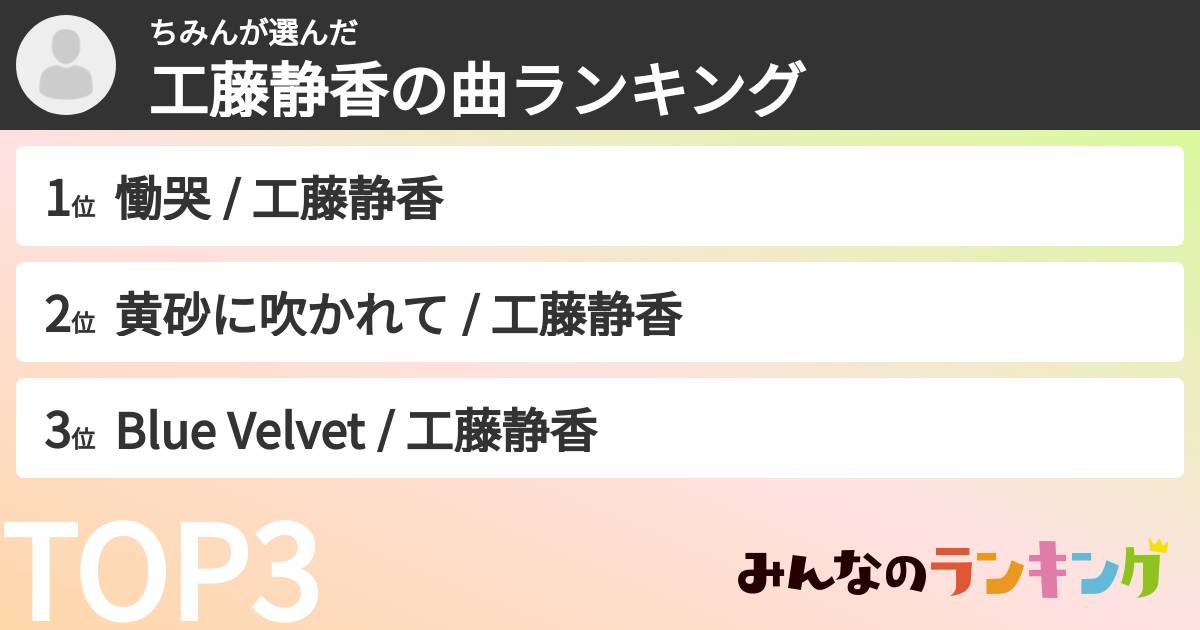 ちみんが選んだ
工藤静香の曲ランキング

1位 慟哭 / 工藤静香

2位 黄砂に吹かれて / 工藤静香

3位 Blue Velvet / 工藤静香

TOP3

みんなのランキング